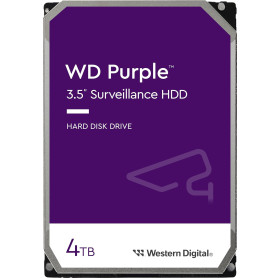 WD Purple™
3.5" Surveillance HDD

HARD DISK DRIVE

4TB

Western Digital®